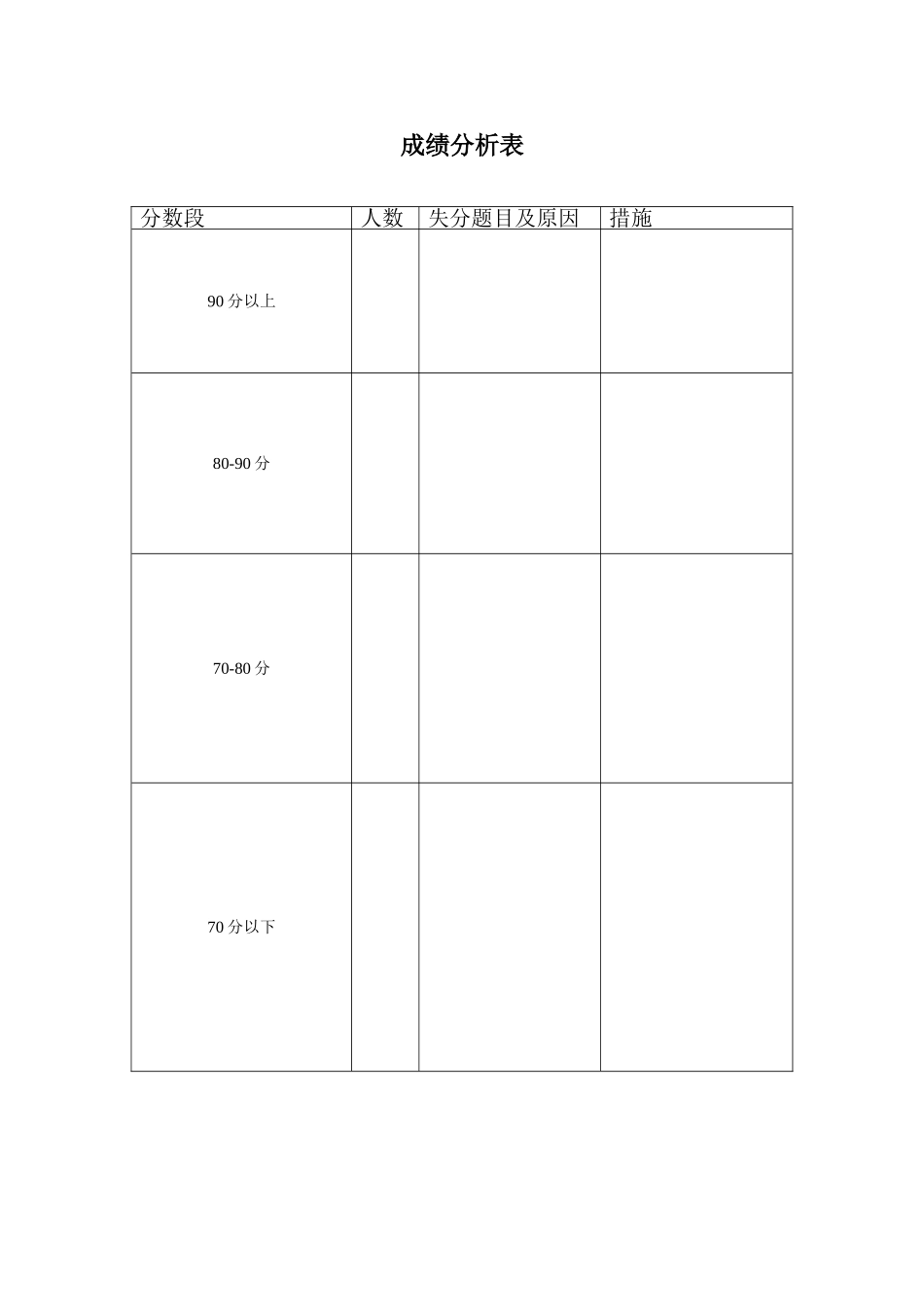 成绩分析表

| 分数段 | 人数 | 失分题目及原因 | 措施 |
|---|---|---|---|
| 90 分以上 | | | |
| 80-90 分 | | | |
| 70-80 分 | | | |
| 70 分以下 | | | |